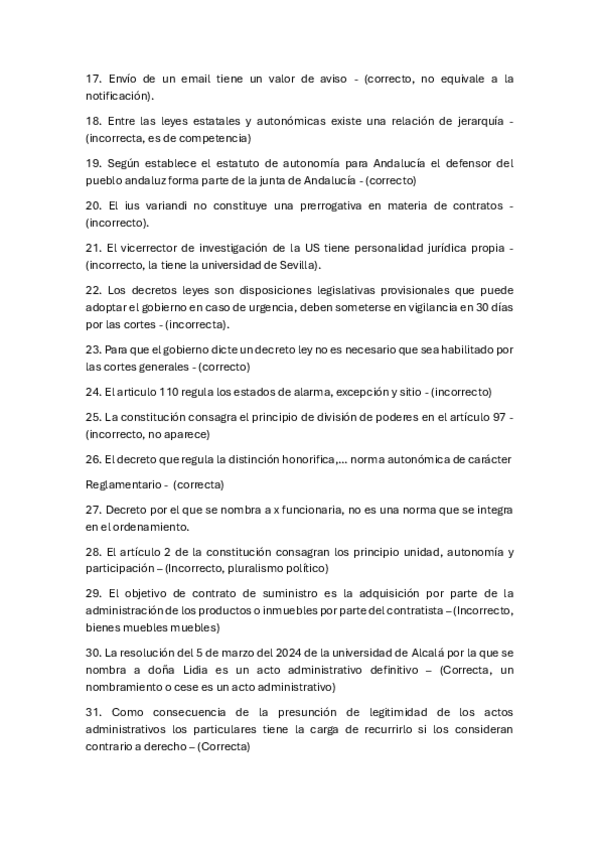 17. Envío de un email tiene un valor de aviso - (correcto, no equivale a la notificación).

18. Entre las leyes estatales y autonómicas existe una relación de jerarquía - (incorrecta, es de competencia)

19. Según establece el estatuto de autonomía para Andalucía el defensor del pueblo andaluz forma parte de la junta de Andalucía - (correcto)

20. El ius variandi no constituye una prerrogativa en materia de contratos - (incorrecto).

21. El vicerrector de investigación de la US tiene personalidad jurídica propia - (incorrecto, la tiene la universidad de Sevilla).

22. Los decretos leyes son disposiciones legislativas provisionales que puede adoptar el gobierno en caso de urgencia, deben someterse en vigilancia en 30 días por las cortes - (incorrecta).

23. Para que el gobierno dicte un decreto ley no es necesario que sea habilitado por las cortes generales - (correcto)

24. El articulo 110 regula los estados de alarma, excepción y sitio - (incorrecto)

25. La constitución consagra el principio de división de poderes en el artículo 97 - (incorrecto, no aparece)

26. El decreto que regula la distinción honorifica,... norma autonómica de carácter

Reglamentario - (correcta)

27. Decreto por el que se nombra a x funcionaria, no es una norma que se integra en el ordenamiento.

28. El artículo 2 de la constitución consagran los principio unidad, autonomía y participación – (Incorrecto, pluralismo político)

29. El objetivo de contrato de suministro es la adquisición por parte de la administración de los productos o inmuebles por parte del contratista – (Incorrecto, bienes muebles muebles)

30. La resolución del 5 de marzo del 2024 de la universidad de Alcalá por la que se nombra a doña Lidia es un acto administrativo definitivo – (Correcta, un nombramiento o cese es un acto administrativo)

31. Como consecuencia de la presunción de legitimidad de los actos administrativos los particulares tiene la carga de recurrirlo si los consideran contrario a derecho – (Correcta)